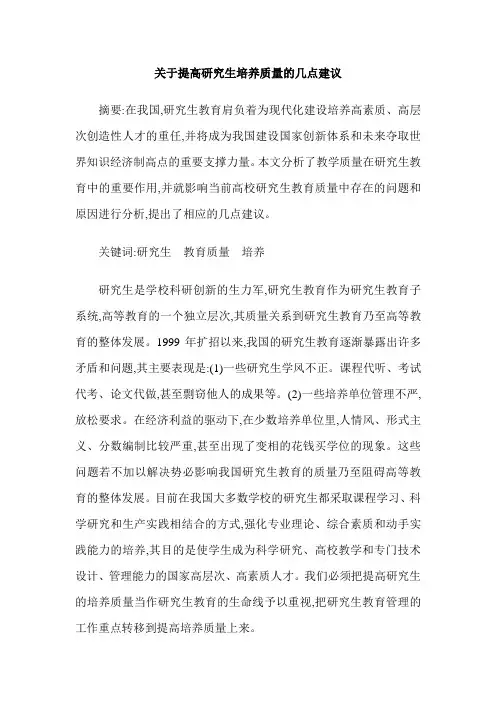 关于提高研究生培养质量的几点建议

摘要:在我国,研究生教育肩负着为现代化建设培养高素质、高层次创造性人才的重任,并将成为我国建设国家创新体系和未来夺取世界知识经济制高点的重要支撑力量。本文分析了教学质量在研究生教育中的重要作用,并就影响当前高校研究生教育质量中存在的问题和原因进行分析,提出了相应的几点建议。

关键词:研究生　教育质量　培养

研究生是学校科研创新的生力军,研究生教育作为研究生教育子系统,高等教育的一个独立层次,其质量关系到研究生教育乃至高等教育的整体发展。1999 年扩招以来,我国的研究生教育逐渐暴露出许多矛盾和问题,其主要表现是:(1)一些研究生学风不正。课程代听、考试代考、论文代做,甚至剽窃他人的成果等。(2)一些培养单位管理不严,放松要求。在经济利益的驱动下,在少数培养单位里,人情风、形式主义、分数编制比较严重,甚至出现了变相的花钱买学位的现象。这些问题若不加以解决势必影响我国研究生教育的质量乃至阻碍高等教育的整体发展。目前在我国大多数学校的研究生都采取课程学习、科学研究和生产实践相结合的方式,强化专业理论、综合素质和动手实践能力的培养,其目的是使学生成为科学研究、高校教学和专门技术设计、管理能力的国家高层次、高素质人才。我们必须把提高研究生的培养质量当作研究生教育的生命线予以重视,把研究生教育管理的工作重点转移到提高培养质量上来。